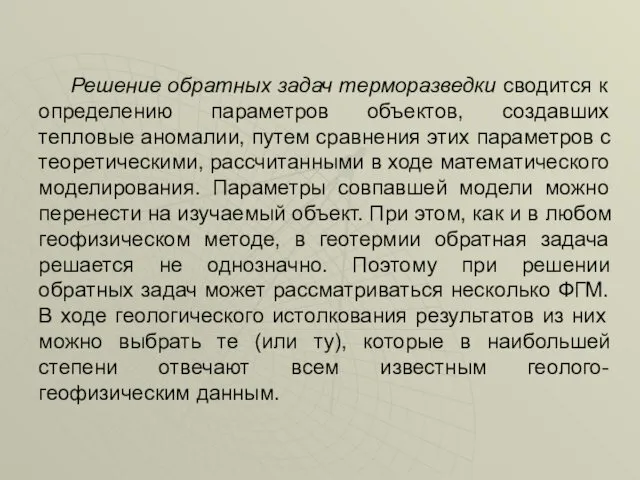 Решение обратных задач терморазведки сводится к определению параметров объектов, создавших тепловые аномалии, путем сравнения этих параметров с теоретическими, рассчитанными в ходе математического моделирования. Параметры совпавшей модели можно перенести на изучаемый объект. При этом, как и в любом геофизическом методе, в геотермии обратная задача решается не однозначно. Поэтому при решении обратных задач может рассматриваться несколько ФГМ. В ходе геологического истолкования результатов из них можно выбрать те (или ту), которые в наибольшей степени отвечают всем известным геолого-геофизическим данным.